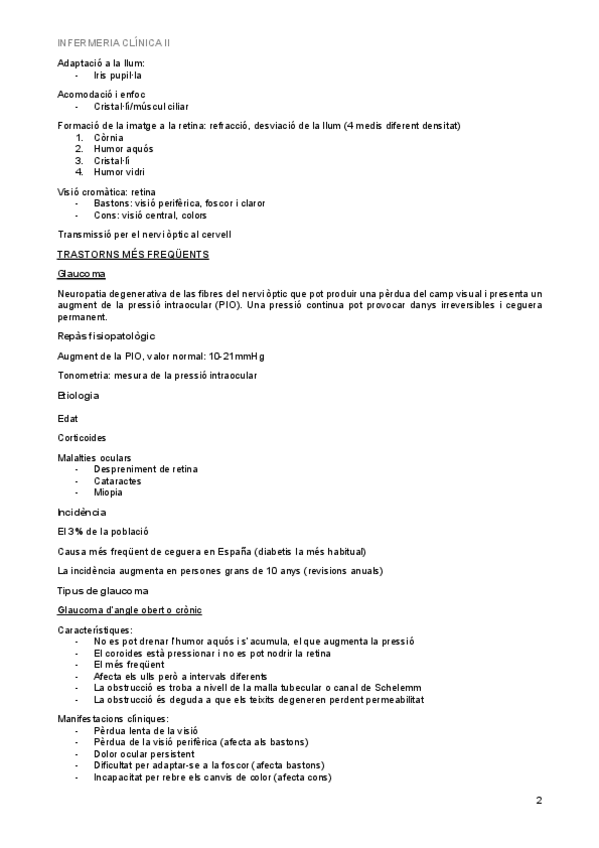 INFERMERIA CLÍNICA II

Adaptació a la llum:
- Iris pupil·la

Acomodació i enfoc
- Cristal·lí/múscul ciliar

Formació de la imatge a la retina: refracció, desviació de la llum (4 medis diferent densitat)
1. Còrnia
2. Humor aquós
3. Cristal·lí
4. Humor vidri

Visió cromàtica: retina
- Bastons: visió perifèrica, foscor i claror
- Cons: visió central, colors

Transmissió per el nervi òptic al cervell

TRASTORNS MÉS FREQÜENTS

Glaucoma

Neuropatia degenerativa de las fibres del nervi òptic que pot produir una pèrdua del camp visual i presenta un augment de la pressió intraocular (PIO). Una pressió continua pot provocar danys irreversibles i ceguera permanent.

Repàs fisiopatològic

Augment de la PIO, valor normal: 10-21mmHg

Tonometria: mesura de la pressió intraocular

Etiologia

Edat

Corticoides

Malalties oculars
- Despreniment de retina
- Cataractes
- Miopia

Incidència

El 3% de la població

Causa més freqüent de ceguera en España (diabetis la més habitual)

La incidència augmenta en persones grans de 10 anys (revisions anuals)

Tipus de glaucoma

Glaucoma d'angle obert o crònic

Característiques:
- No es pot drenar l'humor aquós i s'acumula, el que augmenta la pressió
- El coroides està pressionar i no es pot nodrir la retina
- El més freqüent
- Afecta els ulls però a intervals diferents
- La obstrucció es troba a nivell de la malla tubecular o canal de Schelemm
- La obstrucció és deguda a que els teixits degeneren perdent permeabilitat

Manifestacions clíniques:
- Pèrdua lenta de la visió
- Pèrdua de la visió perifèrica (afecta als bastons)
- Dolor ocular persistent
- Dificultat per adaptar-se a la foscor (afecta bastons)
- Incapacitat per rebre els canvis de color (afecta cons)

2